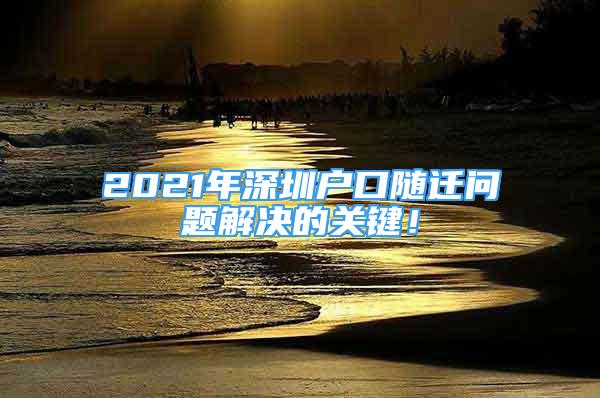 2021年深圳户口随迁问题解决的关键！